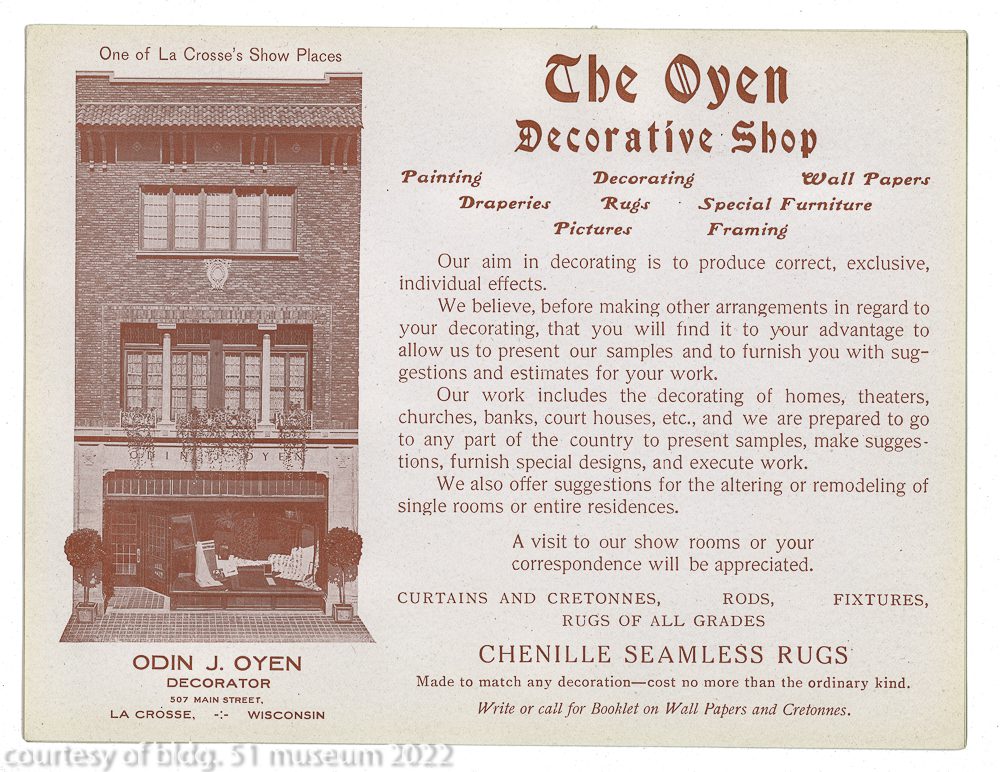 One of La Crosse's Show Places

ODIN J. OYEN

ODIN J. OYEN
DECORATOR
507 MAIN STREET,
LA CROSSE, -:- WISCONSIN

The Oyen
Decorative Shop

Painting Decorating Wall Papers
Draperies Rugs Special Furniture
Pictures Framing

Our aim in decorating is to produce correct, exclusive, individual effects.

We believe, before making other arrangements in regard to your decorating, that you will find it to your advantage to allow us to present our samples and to furnish you with suggestions and estimates for your work.

Our work includes the decorating of homes, theaters, churches, banks, court houses, etc., and we are prepared to go to any part of the country to present samples, make suggestions, furnish special designs, and execute work.

We also offer suggestions for the altering or remodeling of single rooms or entire residences.

A visit to our show rooms or your correspondence will be appreciated.

CURTAINS AND CRETONNES, RODS, FIXTURES,
RUGS OF ALL GRADES

CHENILLE SEAMLESS RUGS

Made to match any decoration—cost no more than the ordinary kind.

Write or call for Booklet on Wall Papers and Cretonnes.

courtesy of bldg. 51 museum 2022